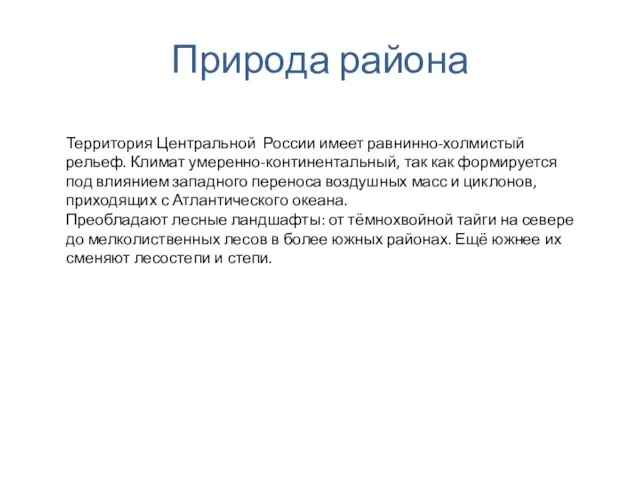 Природа района

Территория Центральной  России имеет равнинно-холмистый рельеф. Климат умеренно-континентальный, так как формируется под влиянием западного переноса воздушных масс и циклонов, приходящих с Атлантического океана.
Преобладают лесные ландшафты: от тёмнохвойной тайги на севере до мелколиственных лесов в более южных районах. Ещё южнее их сменяют лесостепи и степи.